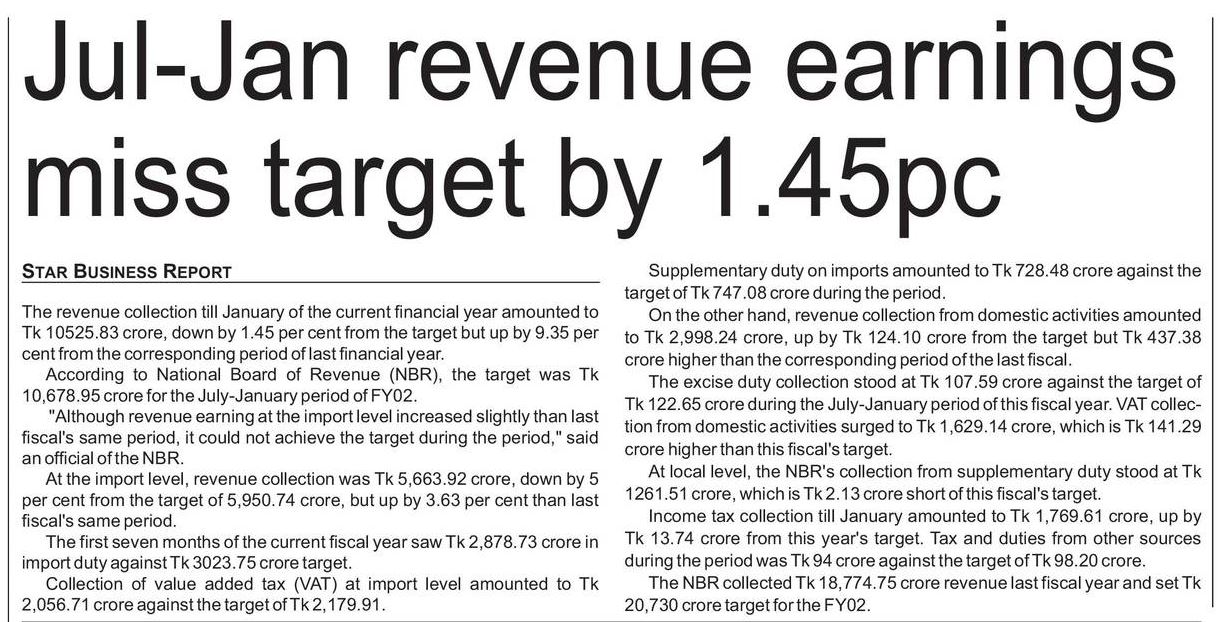 Jul-Jan revenue earnings miss target by 1.45pc

STAR BUSINESS REPORT

The revenue collection till January of the current financial year amounted to Tk 10525.83 crore, down by 1.45 per cent from the target but up by 9.35 per cent from the corresponding period of last financial year.

According to National Board of Revenue (NBR), the target was Tk 10,678.95 crore for the July-January period of FY02.

"Although revenue earning at the import level increased slightly than last fiscal's same period, it could not achieve the target during the period," said an official of the NBR.

At the import level, revenue collection was Tk 5,663.92 crore, down by 5 per cent from the target of 5,950.74 crore, but up by 3.63 per cent than last fiscal's same period.

The first seven months of the current fiscal year saw Tk 2,878.73 crore in import duty against Tk 3023.75 crore target.

Collection of value added tax (VAT) at import level amounted to Tk 2,056.71 crore against the target of Tk 2,179.91.

Supplementary duty on imports amounted to Tk 728.48 crore against the target of Tk 747.08 crore during the period.

On the other hand, revenue collection from domestic activities amounted to Tk 2,998.24 crore, up by Tk 124.10 crore from the target but Tk 437.38 crore higher than the corresponding period of the last fiscal.

The excise duty collection stood at Tk 107.59 crore against the target of Tk 122.65 crore during the July-January period of this fiscal year. VAT collection from domestic activities surged to Tk 1,629.14 crore, which is Tk 141.29 crore higher than this fiscal's target.

At local level, the NBR's collection from supplementary duty stood at Tk 1261.51 crore, which is Tk 2.13 crore short of this fiscal's target.

Income tax collection till January amounted to Tk 1,769.61 crore, up by Tk 13.74 crore from this year's target. Tax and duties from other sources during the period was Tk 94 crore against the target of Tk 98.20 crore.

The NBR collected Tk 18,774.75 crore revenue last fiscal year and set Tk 20,730 crore target for the FY02.